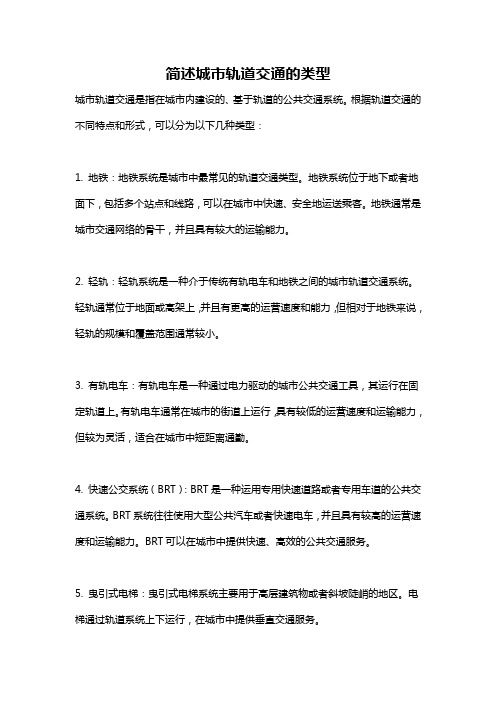 简述城市轨道交通的类型

城市轨道交通是指在城市内建设的、基于轨道的公共交通系统。根据轨道交通的不同特点和形式，可以分为以下几种类型：

1. 地铁：地铁系统是城市中最常见的轨道交通类型。地铁系统位于地下或者地面下，包括多个站点和线路，可以在城市中快速、安全地运送乘客。地铁通常是城市交通网络的骨干，并且具有较大的运输能力。

2. 轻轨：轻轨系统是一种介于传统有轨电车和地铁之间的城市轨道交通系统。轻轨通常位于地面或高架上，并且有更高的运营速度和能力，但相对于地铁来说，轻轨的规模和覆盖范围通常较小。

3. 有轨电车：有轨电车是一种通过电力驱动的城市公共交通工具，其运行在固定轨道上。有轨电车通常在城市的街道上运行，具有较低的运营速度和运输能力，但较为灵活，适合在城市中短距离通勤。

4. 快速公交系统（BRT）：BRT 是一种运用专用快速道路或者专用车道的公共交通系统。BRT 系统往往使用大型公共汽车或者快速电车，并且具有较高的运营速度和运输能力。BRT 可以在城市中提供快速、高效的公共交通服务。

5. 曳引式电梯：曳引式电梯系统主要用于高层建筑物或者斜坡陡峭的地区。电梯通过轨道系统上下运行，在城市中提供垂直交通服务。